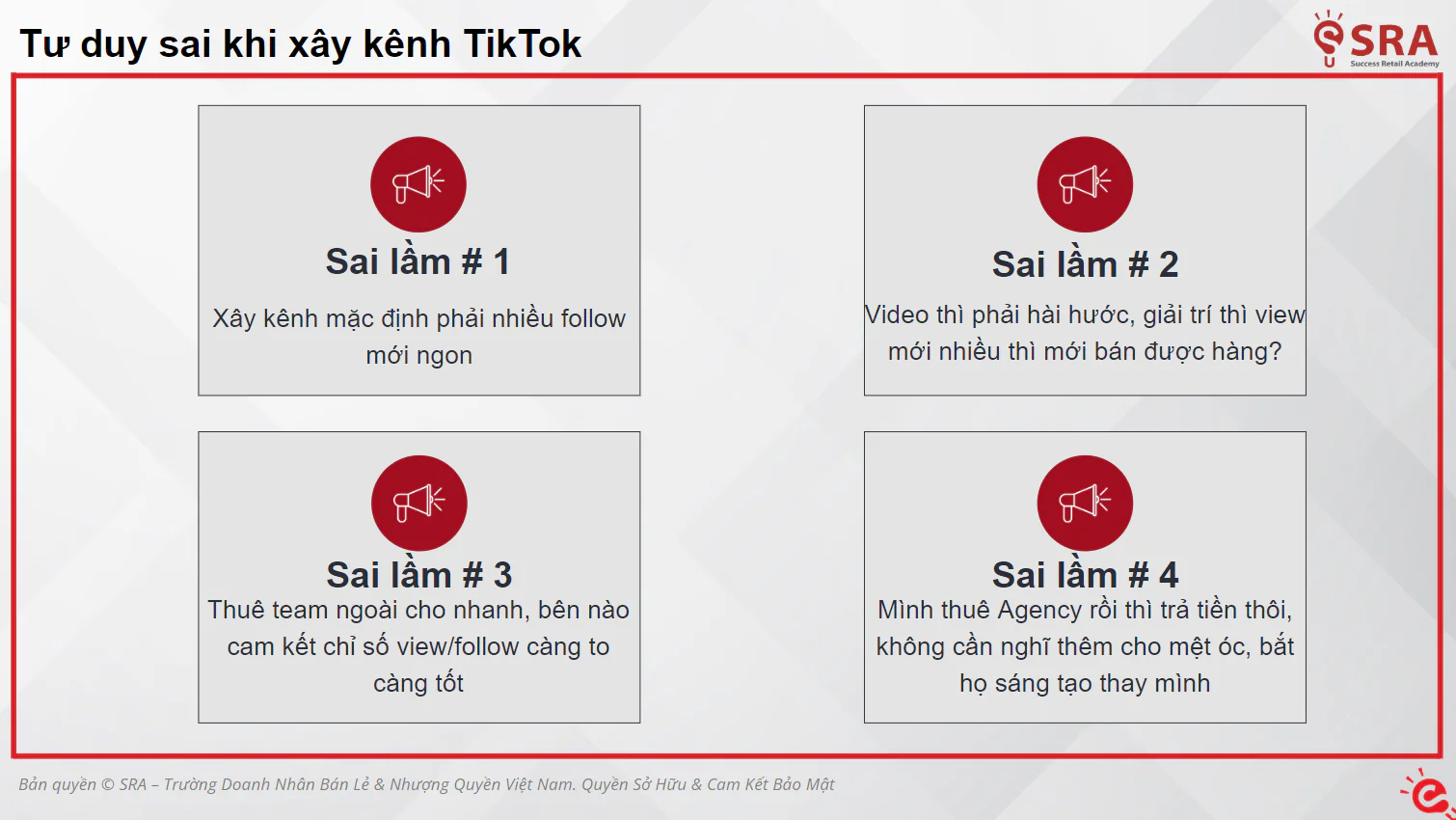 Tư duy sai khi xây kênh TikTok

SRA
Success Retail Academy

Sai lầm # 1

Xây kênh mặc định phải nhiều follow mới ngon

Sai lầm # 2

Video thì phải hài hước, giải trí thì view mới nhiều thì mới bán được hàng?

Sai lầm # 3

Thuê team ngoài cho nhanh, bên nào cam kết chỉ số view/follow càng to càng tốt

Sai lầm # 4

Mình thuê Agency rồi thì trả tiền thôi, không cần nghĩ thêm cho mệt óc, bắt họ sáng tạo thay mình

Bản quyền © SRA – Trường Doanh Nhân Bán Lẻ & Nhượng Quyền Việt Nam. Quyền Sở Hữu & Cam Kết Bảo Mật